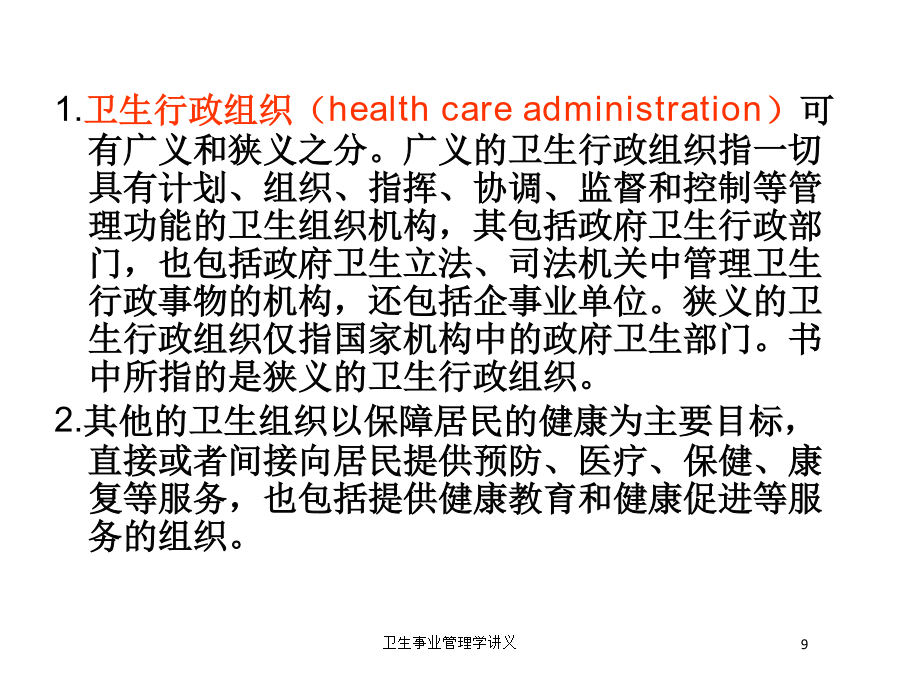 1.卫生行政组织（health care administration）可有广义和狭义之分。广义的卫生行政组织指一切具有计划、组织、指挥、协调、监督和控制等管理功能的卫生组织机构，其包括政府卫生行政部门，也包括政府卫生立法、司法机关中管理卫生行政事物的机构，还包括企事业单位。狭义的卫生行政组织仅指国家机构中的政府卫生部门。书中所指的是狭义的卫生行政组织。

2.其他的卫生组织以保障居民的健康为主要目标，直接或者间接向居民提供预防、医疗、保健、康复等服务，也包括提供健康教育和健康促进等服务的组织。

卫生事业管理学讲义

9